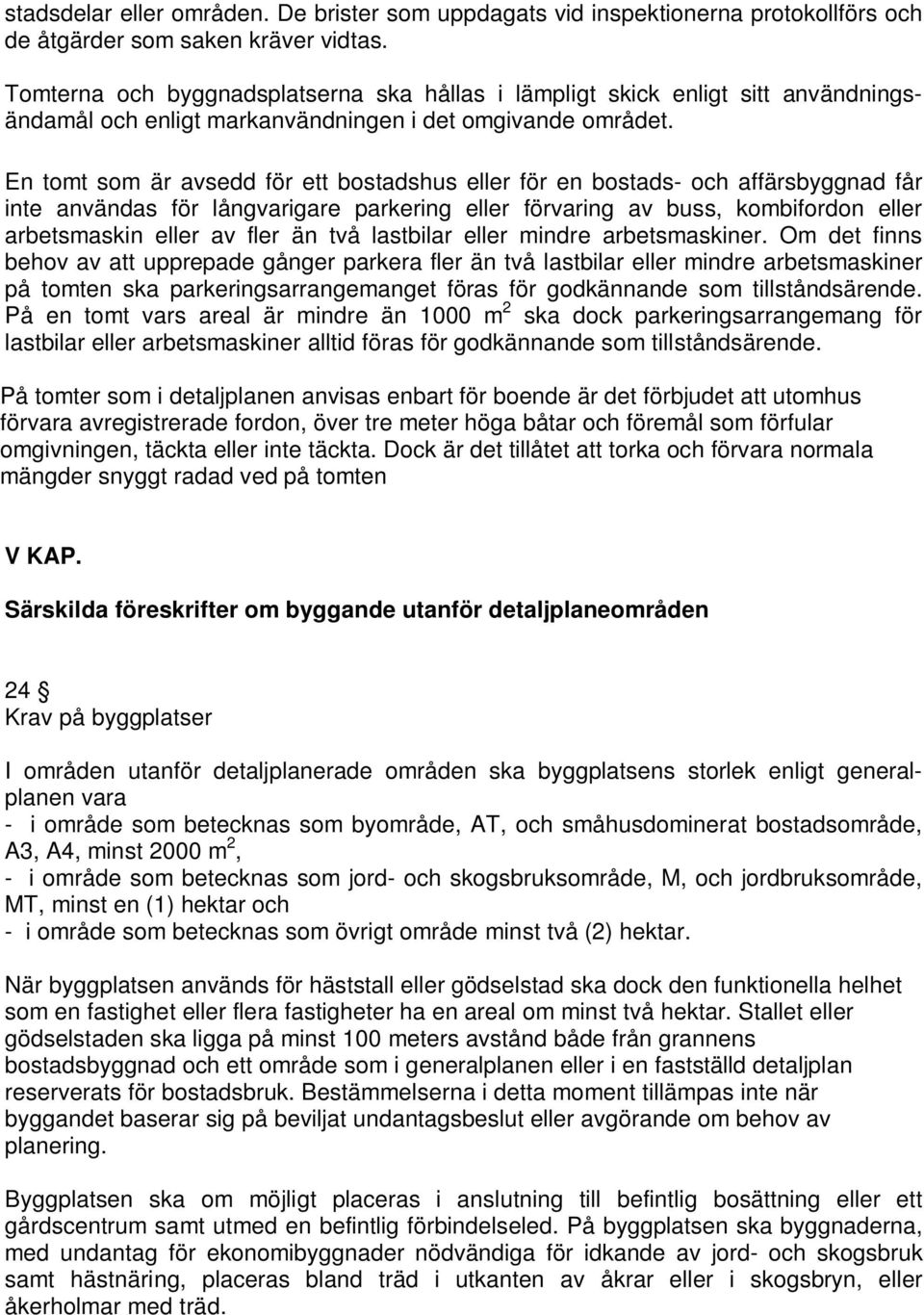 stadsdelar eller områden. De brister som uppdagats vid inspektionerna protokollförs och de åtgärder som saken kräver vidtas.

Tomterna och byggnadsplatserna ska hållas i lämpligt skick enligt sitt användningsändamål och enligt markanvändningen i det omgivande området.

En tomt som är avsedd för ett bostadshus eller för en bostads- och affärsbyggnad får inte användas för långvarigare parkering eller förvaring av buss, kombifordon eller arbetsmaskin eller av fler än två lastbilar eller mindre arbetsmaskiner. Om det finns behov av att upprepade gånger parkera fler än två lastbilar eller mindre arbetsmaskiner på tomten ska parkeringsarrangemanget föras för godkännande som tillståndsärende. På en tomt vars areal är mindre än 1000 $m^2$ ska dock parkeringsarrangemang för lastbilar eller arbetsmaskiner alltid föras för godkännande som tillståndsärende.

På tomter som i detaljplanen anvisas enbart för boende är det förbjudet att utomhus förvara avregistrerade fordon, över tre meter höga båtar och föremål som förfular omgivningen, täckta eller inte täckta. Dock är det tillåtet att torka och förvara normala mängder snyggt radad ved på tomten

V KAP.

Särskilda föreskrifter om byggande utanför detaljplaneområden

24 §
Krav på byggplatser

I områden utanför detaljplanerade områden ska byggplatsens storlek enligt generalplanen vara
- i område som betecknas som byområde, AT, och småhusdominerat bostadsområde, A3, A4, minst 2000 $m^2$,
- i område som betecknas som jord- och skogsbruksområde, M, och jordbruksområde, MT, minst en (1) hektar och
- i område som betecknas som övrigt område minst två (2) hektar.

När byggplatsen används för häststall eller gödselstad ska dock den funktionella helhet som en fastighet eller flera fastigheter ha en areal om minst två hektar. Stallet eller gödselstaden ska ligga på minst 100 meters avstånd både från grannens bostadsbyggnad och ett område som i generalplanen eller i en fastställd detaljplan reserverats för bostadsbruk. Bestämmelserna i detta moment tillämpas inte när byggandet baserar sig på beviljat undantagsbeslut eller avgörande om behov av planering.

Byggplatsen ska om möjligt placeras i anslutning till befintlig bosättning eller ett gårdscentrum samt utmed en befintlig förbindelseled. På byggplatsen ska byggnaderna, med undantag för ekonomibyggnader nödvändiga för idkande av jord- och skogsbruk samt hästnäring, placeras bland träd i utkanten av åkrar eller i skogsbryn, eller åkerholmar med träd.